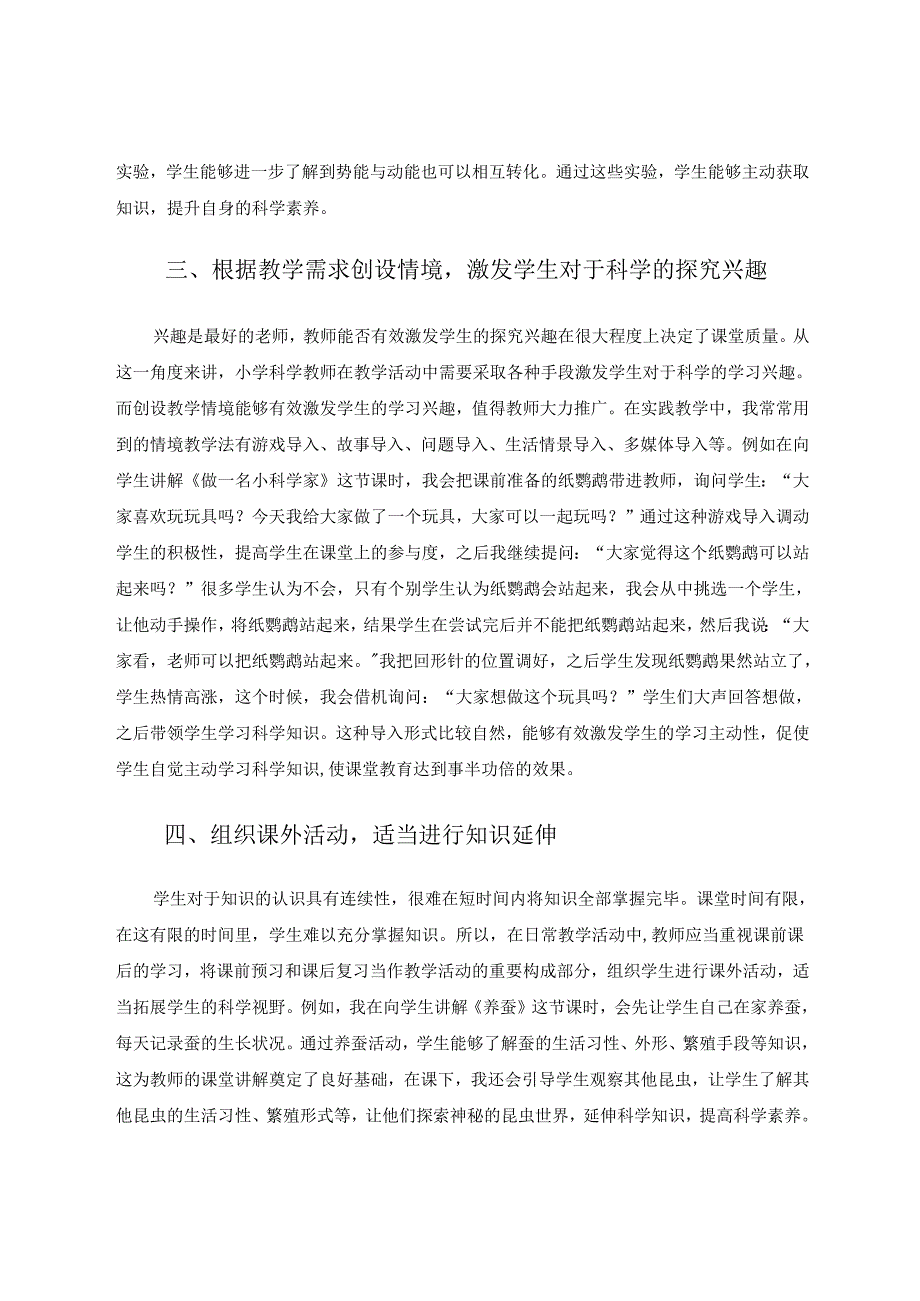 实验，学生能够进一步了解到势能与动能也可以相互转化。通过这些实验，学生能够主动获取知识，提升自身的科学素养。

三、根据教学需求创设情境，激发学生对于科学的探究兴趣

兴趣是最好的老师，教师能否有效激发学生的探究兴趣在很大程度上决定了课堂质量。从这一角度来讲，小学科学教师在教学活动中需要采取各种手段激发学生对于科学的学习兴趣。而创设教学情境能够有效激发学生的学习兴趣，值得教师大力推广。在实践教学中，我常常用到的情境教学法有游戏导入、故事导入、问题导入、生活情景导入、多媒体导入等。例如在向学生讲解《做一名小科学家》这节课时，我会把课前准备的纸鹦鹉带进教师，询问学生：“大家喜欢玩玩具吗？今天我给大家做了一个玩具，大家可以一起玩吗？”通过这种游戏导入调动学生的积极性，提高学生在课堂上的参与度，之后我继续提问：“大家觉得这个纸鹦鹉可以站起来吗？”很多学生认为不会，只有个别学生认为纸鹦鹉会站起来，我会从中挑选一个学生，让他动手操作，将纸鹦鹉站起来，结果学生在尝试完后并不能把纸鹦鹉站起来，然后我说 “大家看，老师可以把纸鹦鹉站起来。"我把回形针的位置调好，之后学生发现纸鹦鹉果然站立了，学生热情高涨，这个时候，我会借机询问：“大家想做这个玩具吗？”学生们大声回答想做，之后带领学生学习科学知识。这种导入形式比较自然，能够有效激发学生的学习主动性，促使学生自觉主动学习科学知识,使课堂教育达到事半功倍的效果。

四、组织课外活动，适当进行知识延伸

学生对于知识的认识具有连续性，很难在短时间内将知识全部掌握完毕。课堂时间有限，在这有限的时间里，学生难以充分掌握知识。所以，在日常教学活动中,教师应当重视课前课后的学习，将课前预习和课后复习当作教学活动的重要构成部分，组织学生进行课外活动，适当拓展学生的科学视野。例如，我在向学生讲解《养蚕》这节课时，会先让学生自己在家养蚕，每天记录蚕的生长状况。通过养蚕活动，学生能够了解蚕的生活习性、外形、繁殖手段等知识，这为教师的课堂讲解奠定了良好基础，在课下，我还会引导学生观察其他昆虫，让学生了解其他昆虫的生活习性、繁殖形式等，让他们探索神秘的昆虫世界，延伸科学知识，提高科学素养。